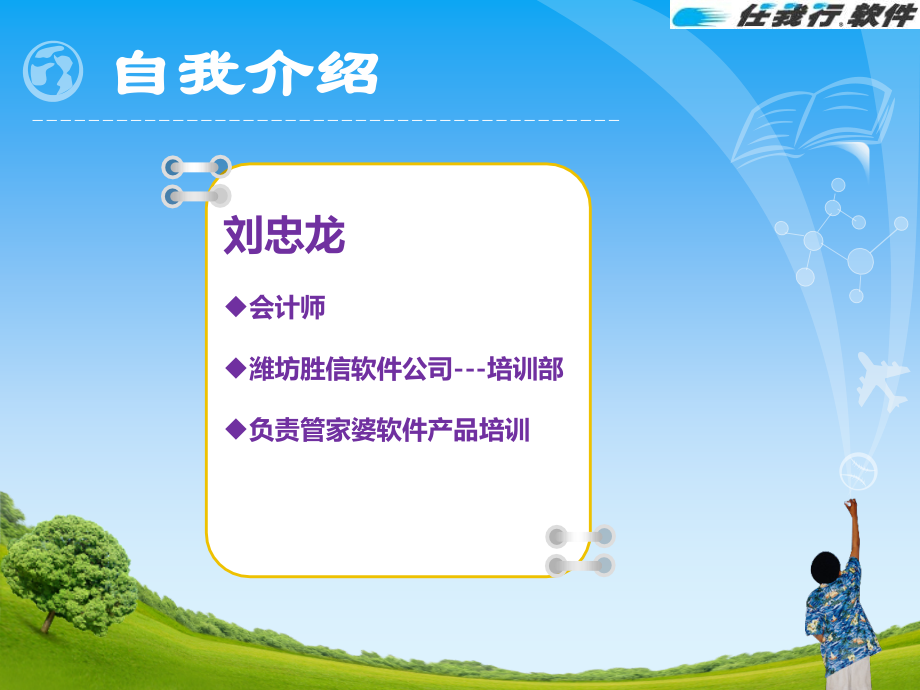 任我行软件

自我介绍

刘忠龙

◆会计师

◆潍坊胜信软件公司---培训部

◆负责管家婆软件产品培训